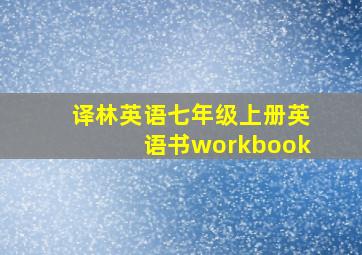 译林英语七年级上册英语书workbook